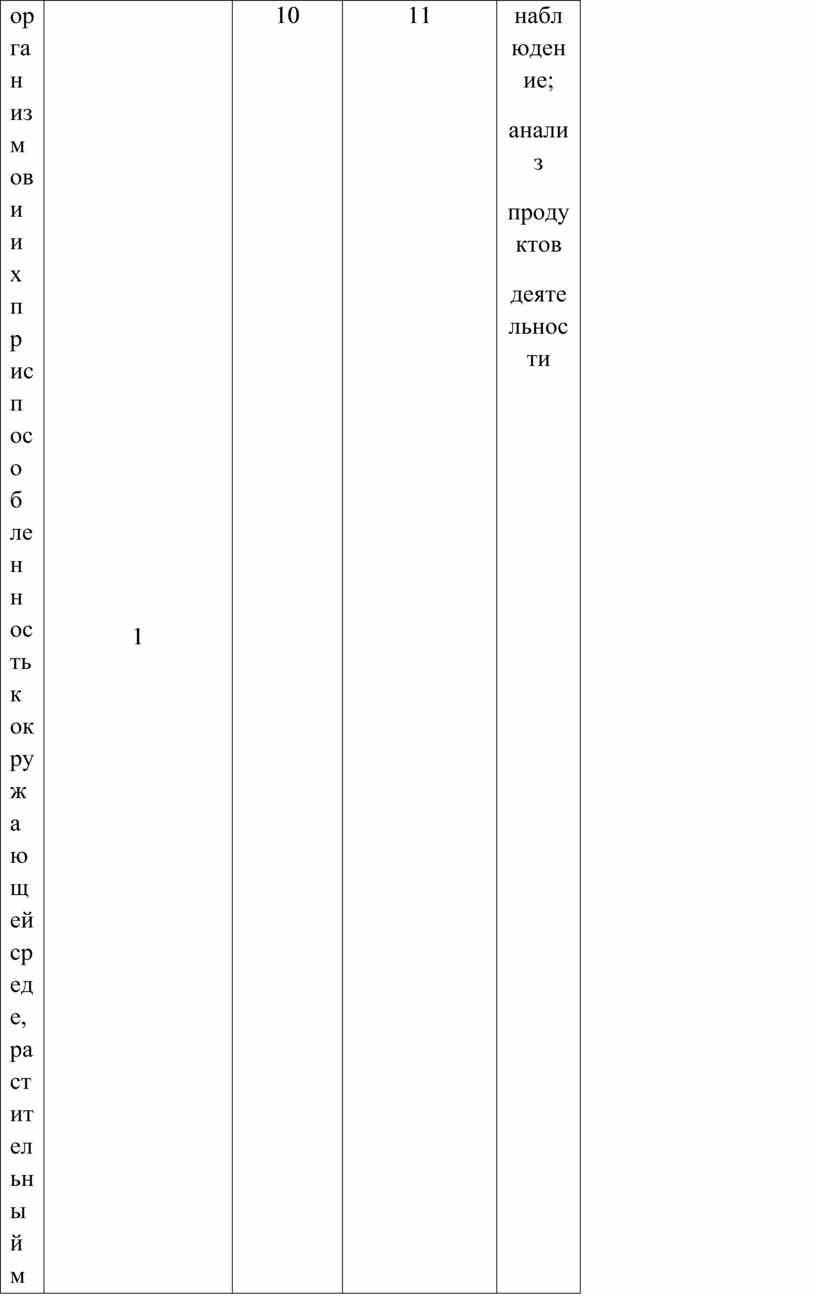 | организмов и их приспособленность к окружающей среде, растительный м | 1 | 10 | 11 | наблюдение; анализ продуктов деятельности |
|---|---|---|---|---|